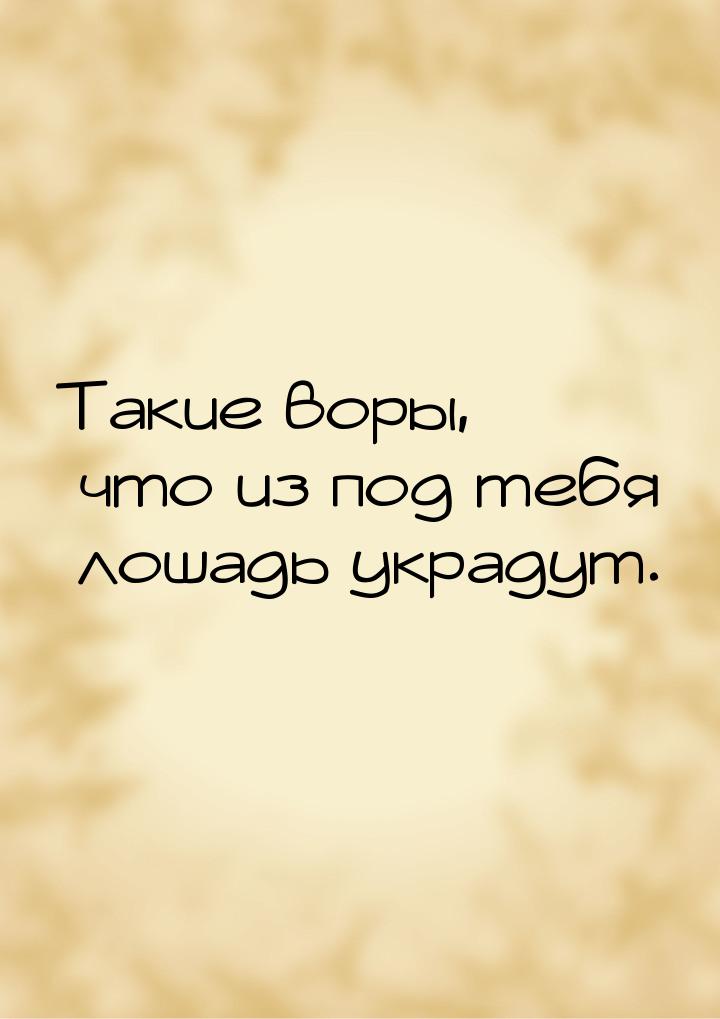 Такие воры, что из под тебя лошадь украдут.